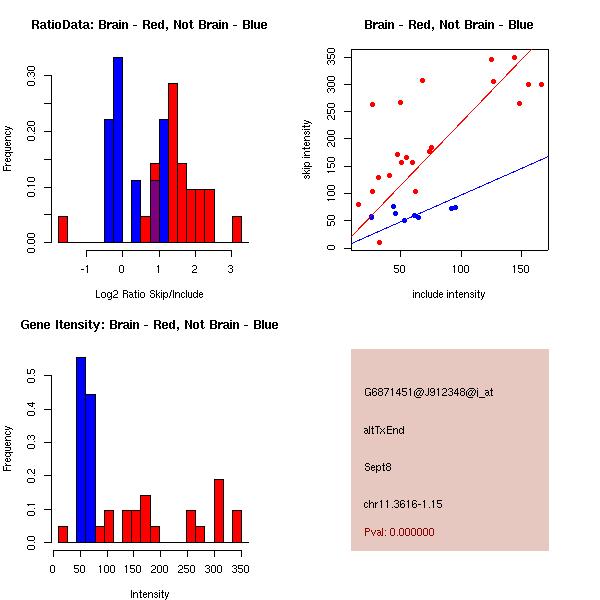 RatioData: Brain - Red, Not Brain - Blue

Frequency

0.00
0.10
0.20
0.30

-1
0
1
2
3

Log2 Ratio Skip/Include

Brain - Red, Not Brain - Blue

skip intensity

0
50
100
150
200
250
300
350

50
100
150

include intensity

Gene Itensity: Brain - Red, Not Brain - Blue

Frequency

0.0
0.1
0.2
0.3
0.4
0.5

0
50
100
150
200
250
300
350

Intensity

G6871451@J912348@i_at

altTxEnd

Sept8

chr11.3616-1.15

Pval: 0.000000